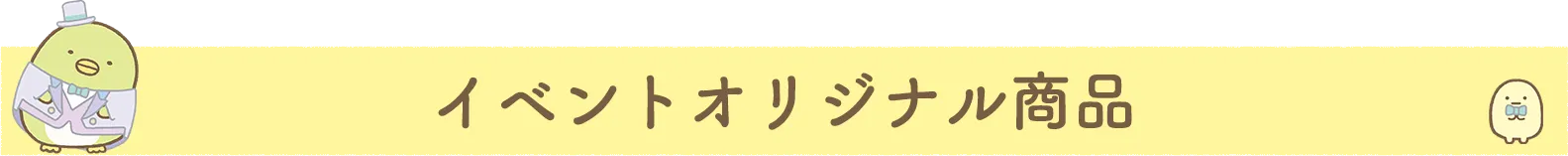 イベントオリジナル商品